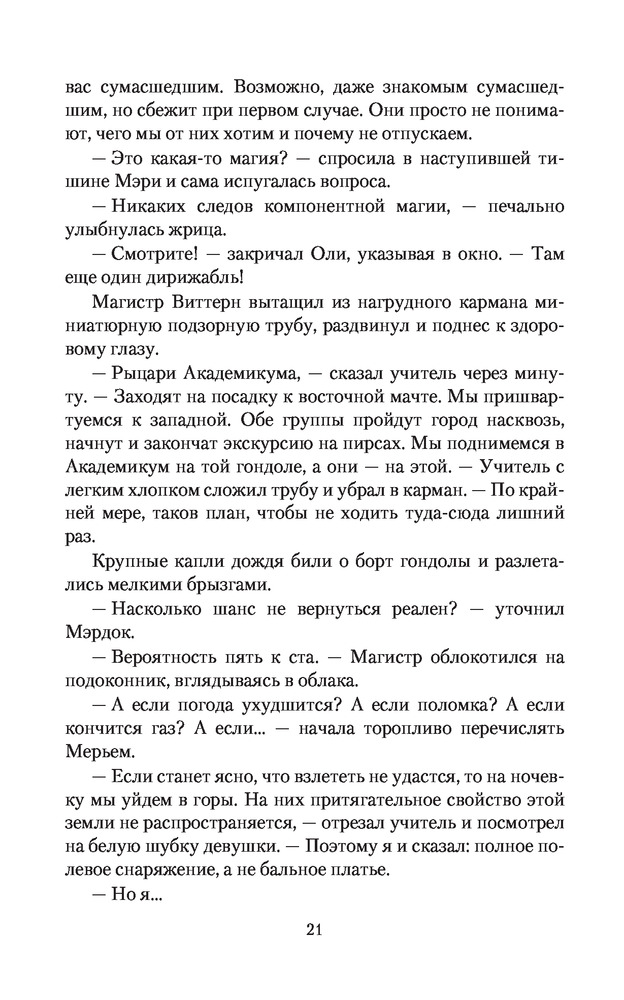 вас сумасшедшим. Возможно, даже знакомым сумасшедшим, но сбежит при первом случае. Они просто не понимают, чего мы от них хотим и почему не отпускаем.

— Это какая-то магия? — спросила в наступившей тишине Мэри и сама испугалась вопроса.

— Никаких следов компонентной магии, — печально улыбнулась жрица.

— Смотрите! — закричал Оли, указывая в окно. — Там еще один дирижабль!

Магистр Виттерн вытащил из нагрудного кармана миниатюрную подзорную трубу, раздвинул и поднес к здоровому глазу.

— Рыцари Академикума, — сказал учитель через минуту. — Заходят на посадку к восточной мачте. Мы пришвартуемся к западной. Обе группы пройдут город насквозь, начнут и закончат экскурсию на пирсах. Мы поднимемся в Академикум на той гондоле, а они — на этой. — Учитель с легким хлопком сложил трубу и убрал в карман. — По крайней мере, таков план, чтобы не ходить туда-сюда лишний раз.

Крупные капли дождя били о борт гондолы и разлетались мелкими брызгами.

— Насколько шанс не вернуться реален? — уточнил Мэрдок.

— Вероятность пять к ста. — Магистр облокотился на подоконник, вглядываясь в облака.

— А если погода ухудшится? А если поломка? А если кончится газ? А если... — начала торопливо перечислять Мерьем.

— Если станет ясно, что взлететь не удастся, то на ночевку мы уйдем в горы. На них притягательное свойство этой земли не распространяется, — отрезал учитель и посмотрел на белую шубку девушки. — Поэтому я и сказал: полное полевое снаряжение, а не бальное платье.

— Но я...

21